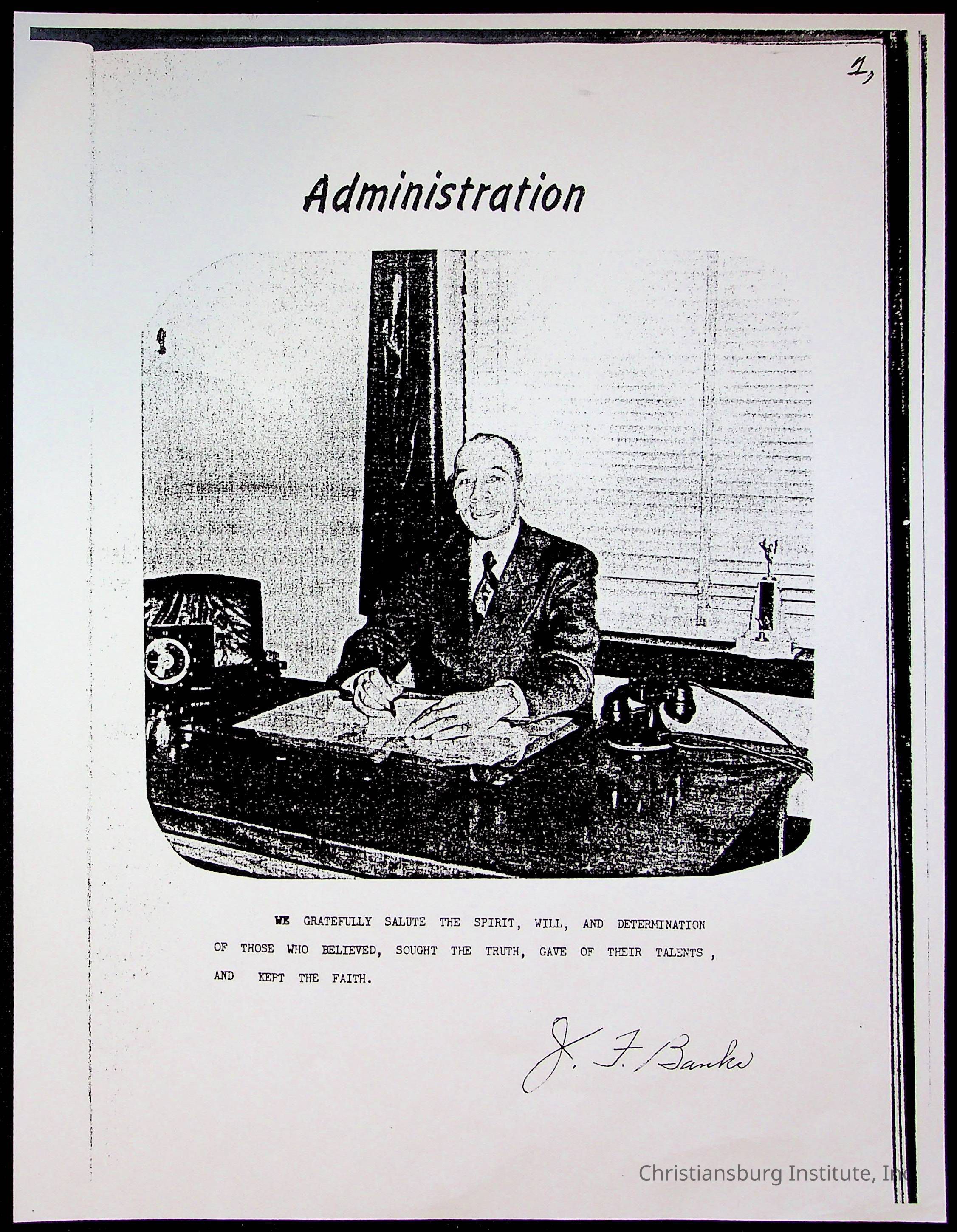 1,

Administration

WE GRATEFULLY SALUTE THE SPIRIT, WILL, AND DETERMINATION OF THOSE WHO BELIEVED, SOUGHT THE TRUTH, GAVE OF THEIR TALENTS , AND KEPT THE FAITH.

J. F. Banks

Christiansburg Institute, Inc